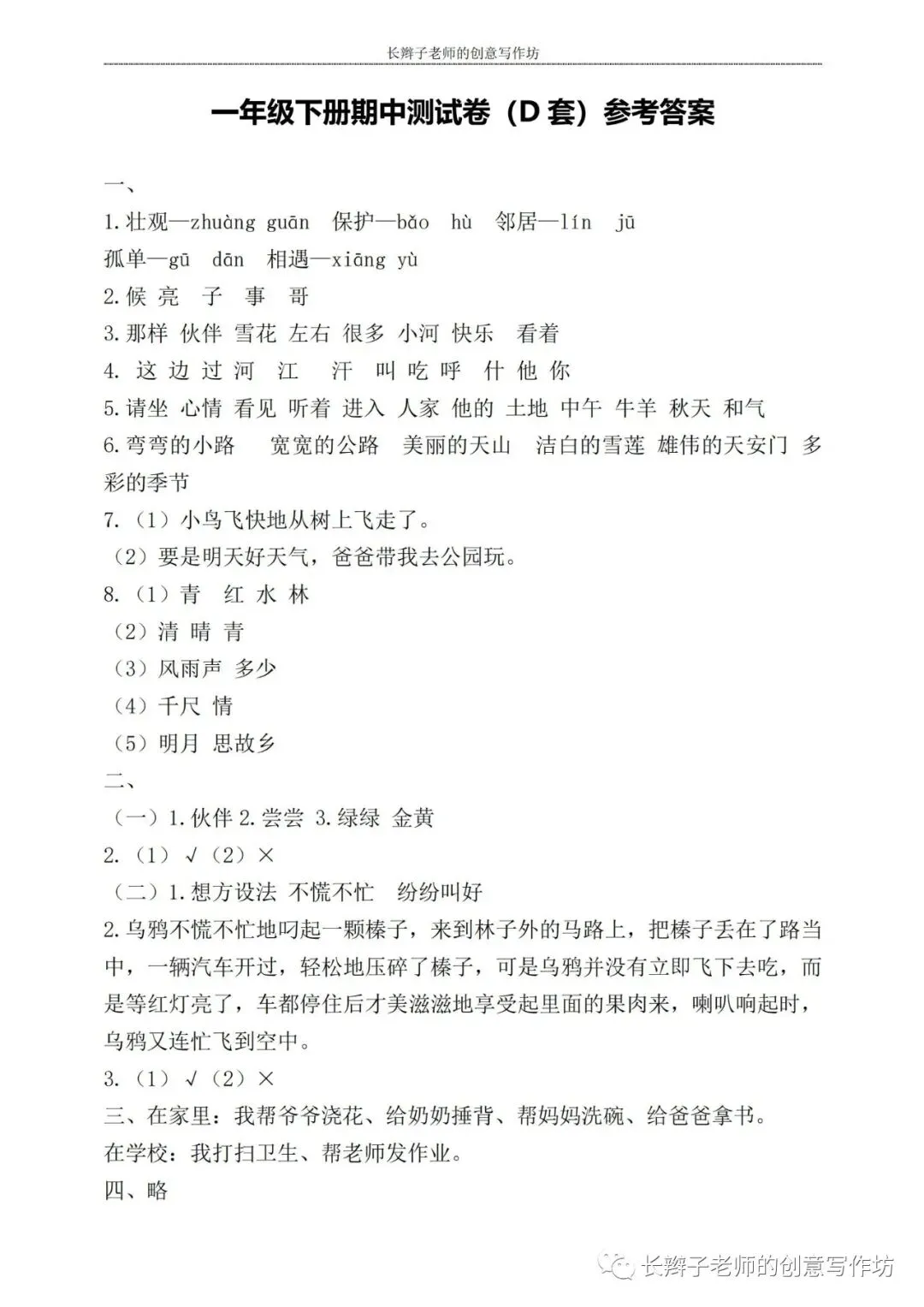 长辫子老师的创意写作坊

一年级下册期中测试卷（D 套）参考答案

一、

1.壮观—zhuàng guān 保护—bǎo hù 邻居—lín jū
孤单—gū dān 相遇—xiāng yù

2.候 亮 子 事 哥

3.那样 伙伴 雪花 左右 很多 小河 快乐 看着

4. 这 边 过 河 江 汗 叫 吃 呼 什 他 你

5.请坐 心情 看见 听着 进入 人家 他的 土地 中午 牛羊 秋天 和气

6.弯弯的小路 宽宽的公路 美丽的天山 洁白的雪莲 雄伟的天安门 多彩的季节

7.（1）小鸟飞快地从树上飞走了。
（2）要是明天好天气，爸爸带我去公园玩。

8.（1）青 红 水 林
（2）清 晴 青
（3）风雨声 多少
（4）千尺 情
（5）明月 思故乡

二、

（一）1.伙伴 2.尝尝 3.绿绿 金黄

2.（1）√（2）×

（二）1.想方设法 不慌不忙 纷纷叫好

2.乌鸦不慌不忙地叼起一颗榛子，来到林子外的马路上，把榛子丢在了路当中，一辆汽车开过，轻松地压碎了榛子，可是乌鸦并没有立即飞下去吃，而是等红灯亮了，车都停住后才美滋滋地享受起里面的果肉来，喇叭响起时，乌鸦又连忙飞到空中。

3.（1）√（2）×

三、在家里：我帮爷爷浇花、给奶奶捶背、帮妈妈洗碗、给爸爸拿书。
在学校：我打扫卫生、帮老师发作业。

四、略

长辫子老师的创意写作坊